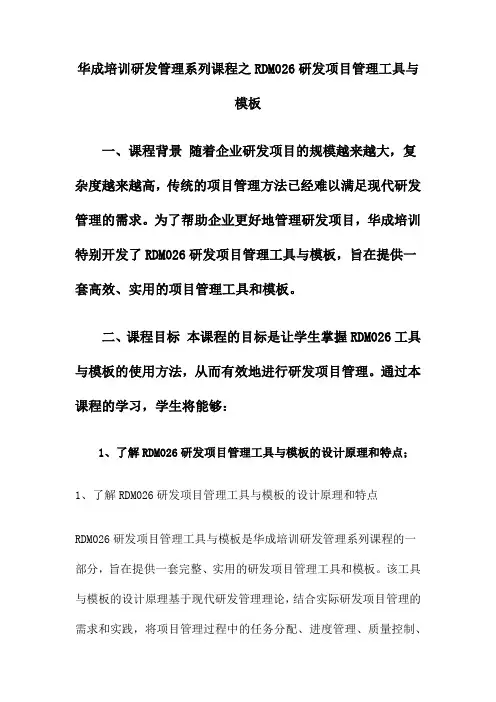 华成培训研发管理系列课程之 RDM026 研发项目管理工具与模板

一、课程背景 随着企业研发项目的规模越来越大，复杂度越来越高，传统的项目管理方法已经难以满足现代研发管理的需求。为了帮助企业更好地管理研发项目，华成培训特别开发了 RDM026 研发项目管理工具与模板，旨在提供一套高效、实用的项目管理工具和模板。

二、课程目标 本课程的目标是让学生掌握 RDM026 工具与模板的使用方法，从而有效地进行研发项目管理。通过本课程的学习，学生将能够：

1、了解 RDM026 研发项目管理工具与模板的设计原理和特点；

1、了解 RDM026 研发项目管理工具与模板的设计原理和特点

RDM026 研发项目管理工具与模板是华成培训研发管理系列课程的一部分，旨在提供一套完整、实用的研发项目管理工具和模板。该工具与模板的设计原理基于现代研发管理理论，结合实际研发项目管理的需求和实践，将项目管理过程中的任务分配、进度管理、质量控制、